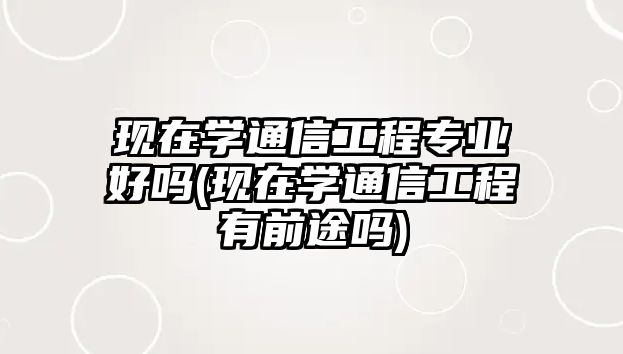 现在学通信工程专业好吗(现在学通信工程有前途吗)